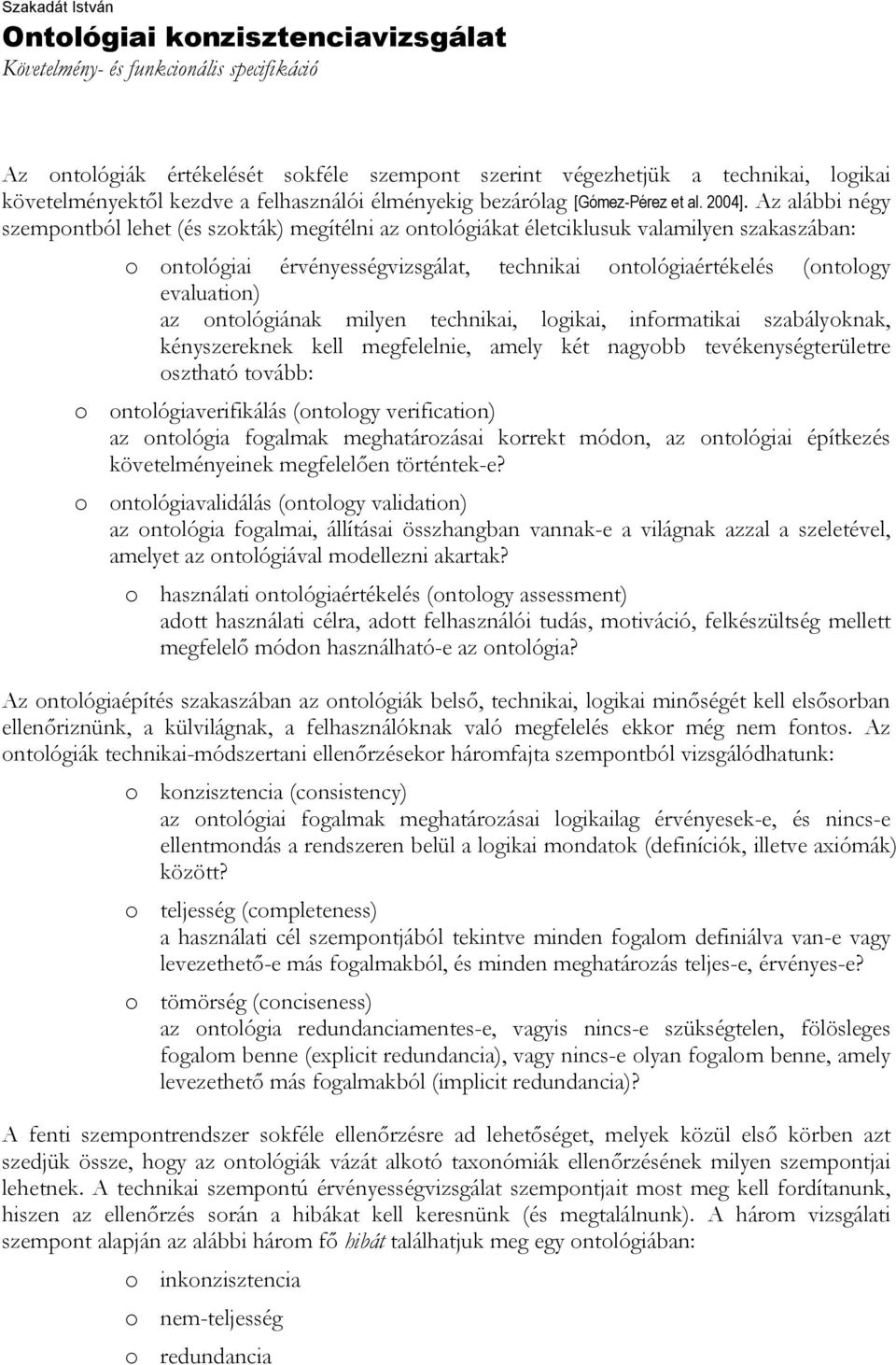 Szakadát István

Ontológiai konzisztenciavizsgálat

Követelmény- és funkcionális specifikáció

Az ontológiák értékelését sokféle szempont szerint végezhetjük a technikai, logikai követelményektől kezdve a felhasználói élményekig bezárólag [Gómez-Pérez et al. 2004]. Az alábbi négy szempontból lehet (és szokták) megítélni az ontológiákat életciklusuk valamilyen szakaszában:

o ontológiai érvényességvizsgálat, technikai ontológiaértékelés (ontology evaluation)
az ontológiának milyen technikai, logikai, informatikai szabályoknak, kényszereknek kell megfelelnie, amely két nagyobb tevékenységterületre osztható tovább:

o ontológiaverifikálás (ontology verification)
az ontológia fogalmak meghatározásai korrekt módon, az ontológiai építkezés követelményeinek megfelelően történtek-e?

o ontológiavalidálás (ontology validation)
az ontológia fogalmai, állításai összhangban vannak-e a világnak azzal a szeletével, amelyet az ontológiával modellezni akartak?

o használati ontológiaértékelés (ontology assessment)
adott használati célra, adott felhasználói tudás, motiváció, felkészültség mellett megfelelő módon használható-e az ontológia?

Az ontológiaépítés szakaszában az ontológiák belső, technikai, logikai minőségét kell elsősorban ellenőriznünk, a külvilágnak, a felhasználóknak való megfelelés ekkor még nem fontos. Az ontológiák technikai-módszertani ellenőrzésekor háromfajta szempontból vizsgálódhatunk:

o konzisztencia (consistency)
az ontológiai fogalmak meghatározásai logikailag érvényesek-e, és nincs-e ellentmondás a rendszeren belül a logikai mondatok (definíciók, illetve axiómák) között?

o teljesség (completeness)
a használati cél szempontjából tekintve minden fogalom definiálva van-e vagy levezethető-e más fogalmakból, és minden meghatározás teljes-e, érvényes-e?

o tömörség (conciseness)
az ontológia redundanciamentes-e, vagyis nincs-e szükségtelen, fölösleges fogalom benne (explicit redundancia), vagy nincs-e olyan fogalom benne, amely levezethető más fogalmakból (implicit redundancia)?

A fenti szempontrendszer sokféle ellenőrzésre ad lehetőséget, melyek közül első körben azt szedjük össze, hogy az ontológiák vázát alkotó taxonómiák ellenőrzésének milyen szempontjai lehetnek. A technikai szempontú érvényességvizsgálat szempontjait most meg kell fordítanunk, hiszen az ellenőrzés során a hibákat kell keresnünk (és megtalálnunk). A három vizsgálati szempont alapján az alábbi három fő hibát találhatjuk meg egy ontológiában:

o inkonzisztencia
o nem-teljesség
o redundancia